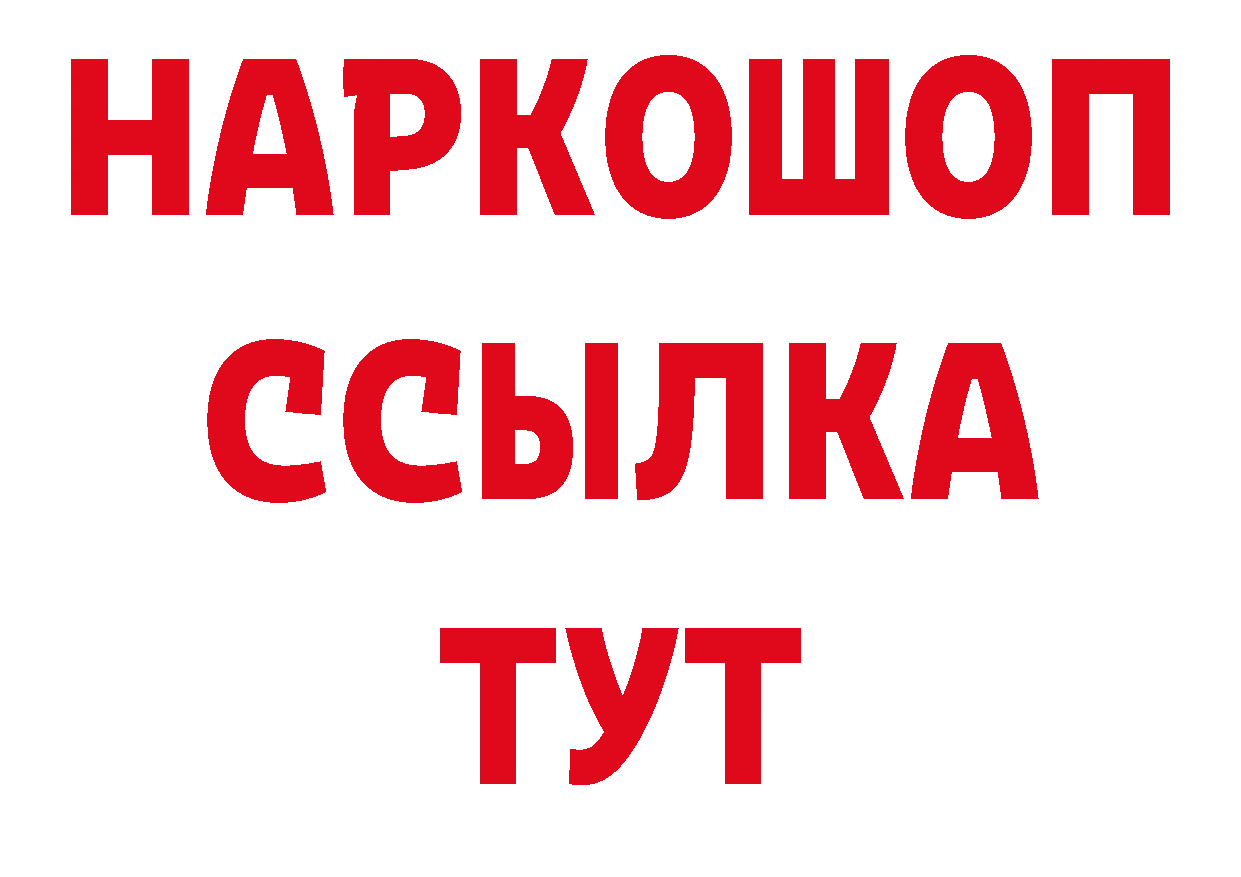 НАРКОШОП
ССЫЛКА
ТУТ